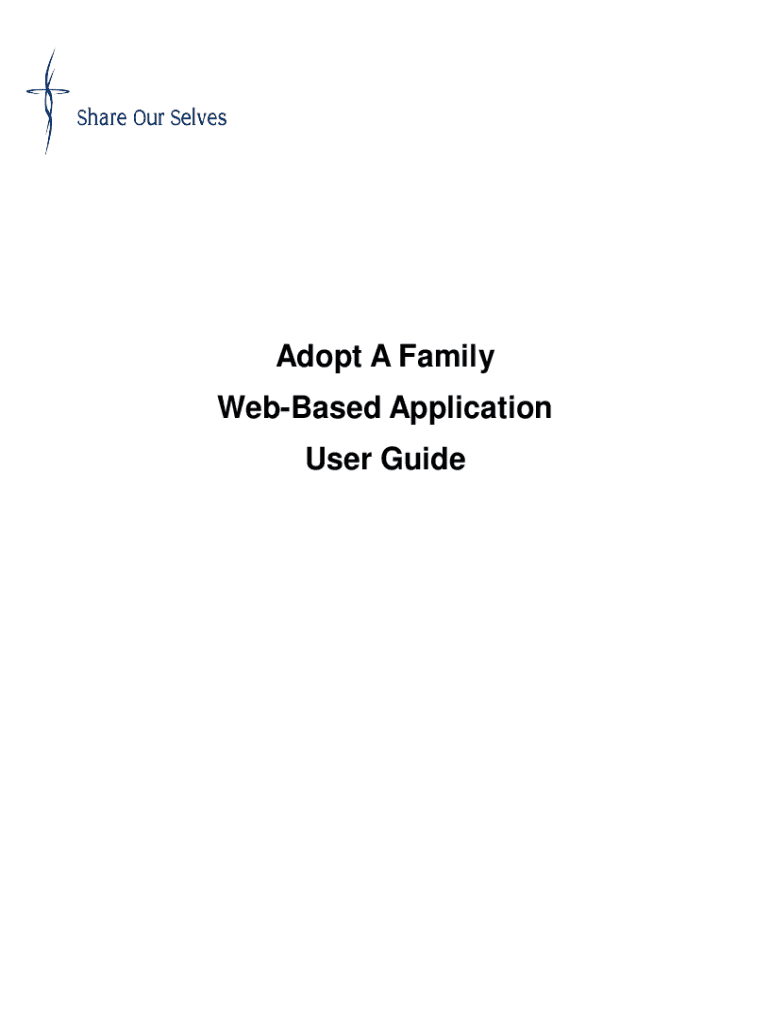 Share Our Selves

Adopt A Family
Web-Based Application
User Guide